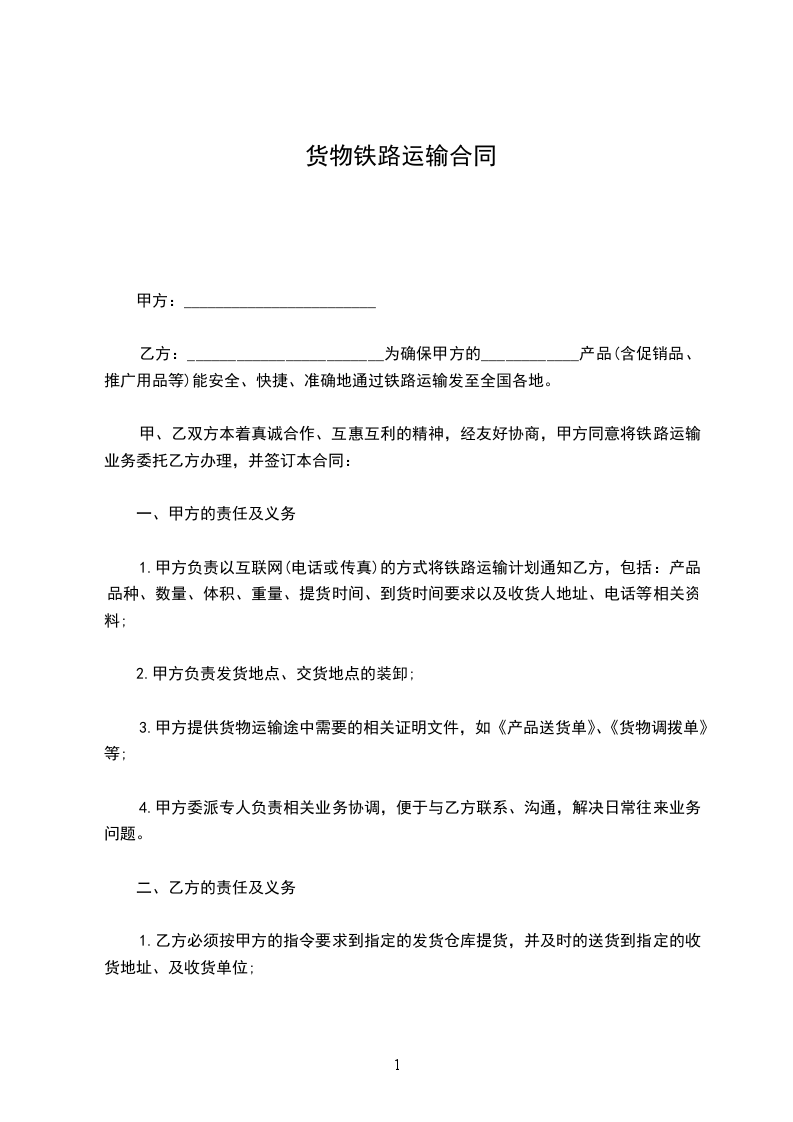 货物铁路运输合同

甲方：________________________

乙方：________________________为确保甲方的____________产品(含促销品、推广用品等)能安全、快捷、准确地通过铁路运输发至全国各地。

甲、乙双方本着真诚合作、互惠互利的精神，经友好协商，甲方同意将铁路运输业务委托乙方办理，并签订本合同：

一、甲方的责任及义务

1.甲方负责以互联网(电话或传真)的方式将铁路运输计划通知乙方，包括：产品品种、数量、体积、重量、提货时间、到货时间要求以及收货人地址、电话等相关资料;

2.甲方负责发货地点、交货地点的装卸;

3.甲方提供货物运输途中需要的相关证明文件，如《产品送货单》、《货物调拨单》等;

4.甲方委派专人负责相关业务协调，便于与乙方联系、沟通，解决日常往来业务问题。

二、乙方的责任及义务

1.乙方必须按甲方的指令要求到指定的发货仓库提货，并及时的送货到指定的收货地址、及收货单位;

1